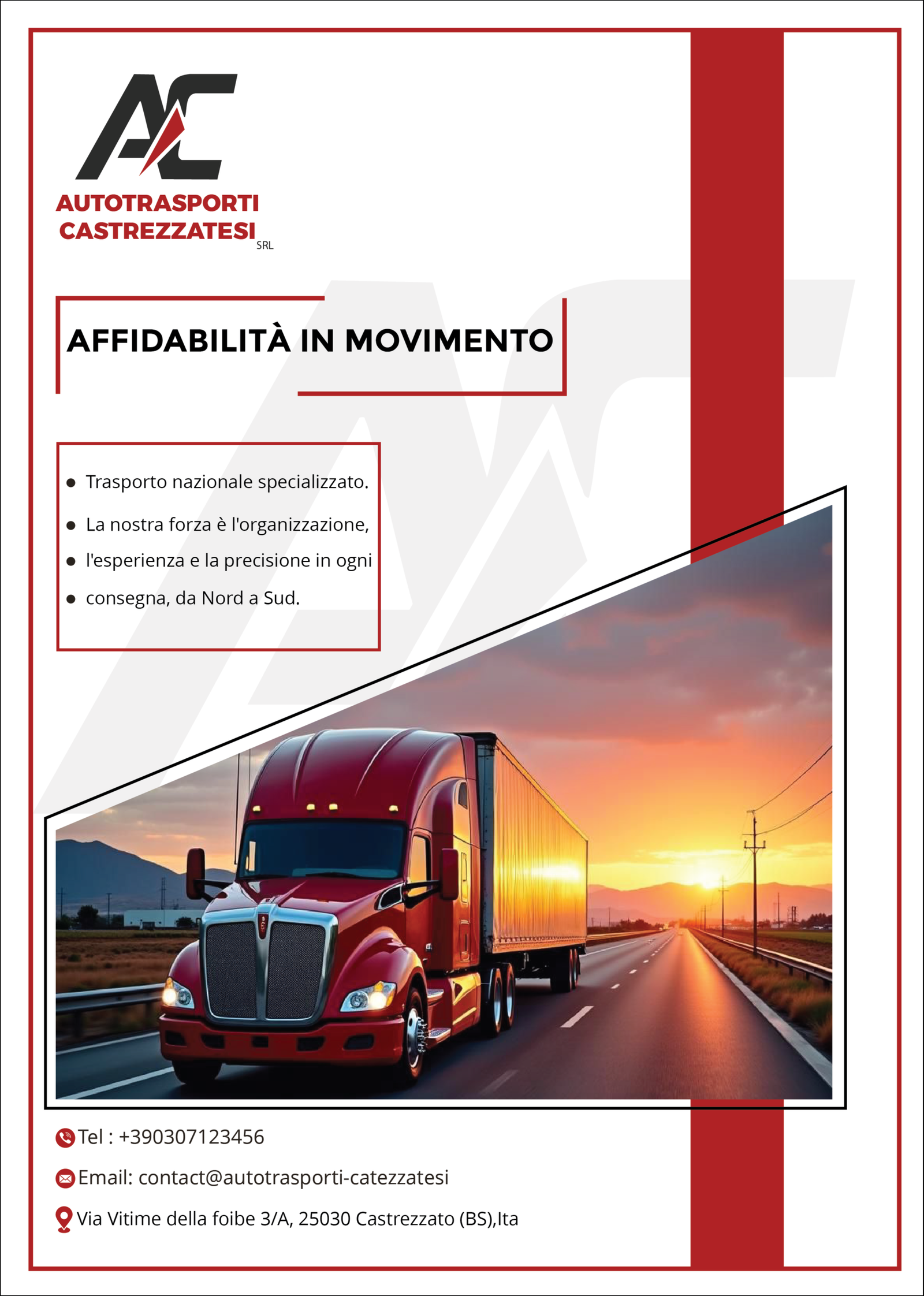 AC

AUTOTRASPORTI CASTREZZATESI SRL

AFFIDABILITÀ IN MOVIMENTO

• Trasporto nazionale specializzato.
• La nostra forza è l'organizzazione,
• l'esperienza e la precisione in ogni
• consegna, da Nord a Sud.

Tel : +390307123456

Email: contact@autotrasporti-catezzatesi

Via Vitime della foibe 3/A, 25030 Castrezzato (BS),Ita